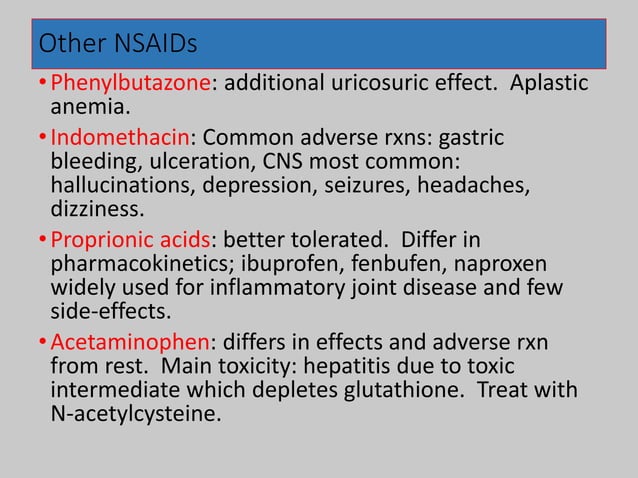 Other NSAIDs

• Phenylbutazone: additional uricosuric effect. Aplastic anemia.

• Indomethacin: Common adverse rxns: gastric bleeding, ulceration, CNS most common: hallucinations, depression, seizures, headaches, dizziness.

• Proprionic acids: better tolerated. Differ in pharmacokinetics; ibuprofen, fenbufen, naproxen widely used for inflammatory joint disease and few side-effects.

• Acetaminophen: differs in effects and adverse rxn from rest. Main toxicity: hepatitis due to toxic intermediate which depletes glutathione. Treat with N-acetylcysteine.